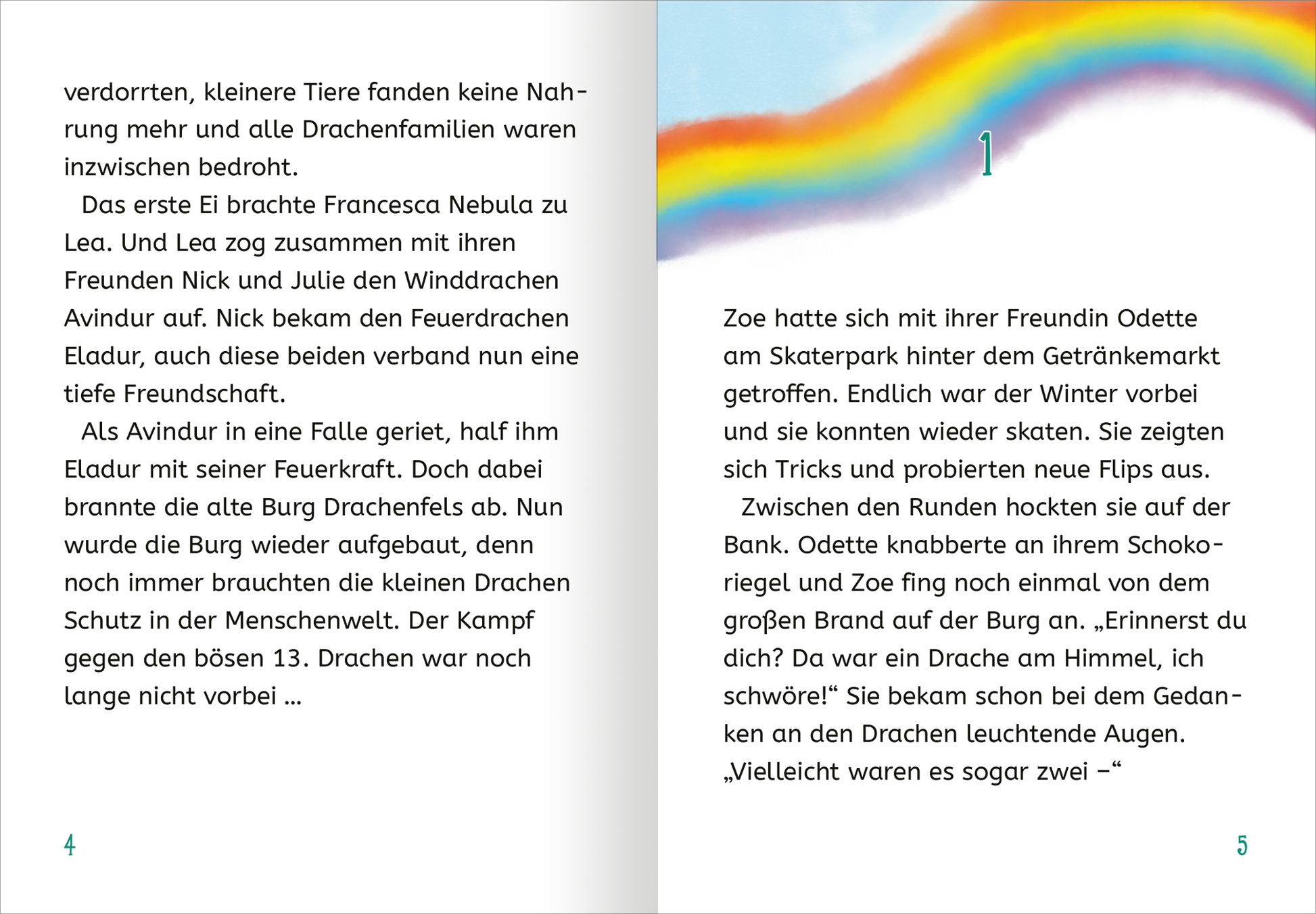 verdorrten, kleinere Tiere fanden keine Nahrung mehr und alle Drachenfamilien waren inzwischen bedroht.

Das erste Ei brachte Francesca Nebula zu Lea. Und Lea zog zusammen mit ihren Freunden Nick und Julie den Winddrachen Avindur auf. Nick bekam den Feuerdrachen Eladur, auch diese beiden verband nun eine tiefe Freundschaft.

Als Avindur in eine Falle geriet, half ihm Eladur mit seiner Feuerkraft. Doch dabei brannte die alte Burg Drachenfels ab. Nun wurde die Burg wieder aufgebaut, denn noch immer brauchten die kleinen Drachen Schutz in der Menschenwelt. Der Kampf gegen den bösen 13. Drachen war noch lange nicht vorbei …

4

1

Zoe hatte sich mit ihrer Freundin Odette am Skaterpark hinter dem Getränkemarkt getroffen. Endlich war der Winter vorbei und sie konnten wieder skaten. Sie zeigten sich Tricks und probierten neue Flips aus.

Zwischen den Runden hockten sie auf der Bank. Odette knabberte an ihrem Schokoriegel und Zoe fing noch einmal von dem großen Brand auf der Burg an. „Erinnerst du dich? Da war ein Drache am Himmel, ich schwöre!“ Sie bekam schon bei dem Gedanken an den Drachen leuchtende Augen. „Vielleicht waren es sogar zwei –“

5